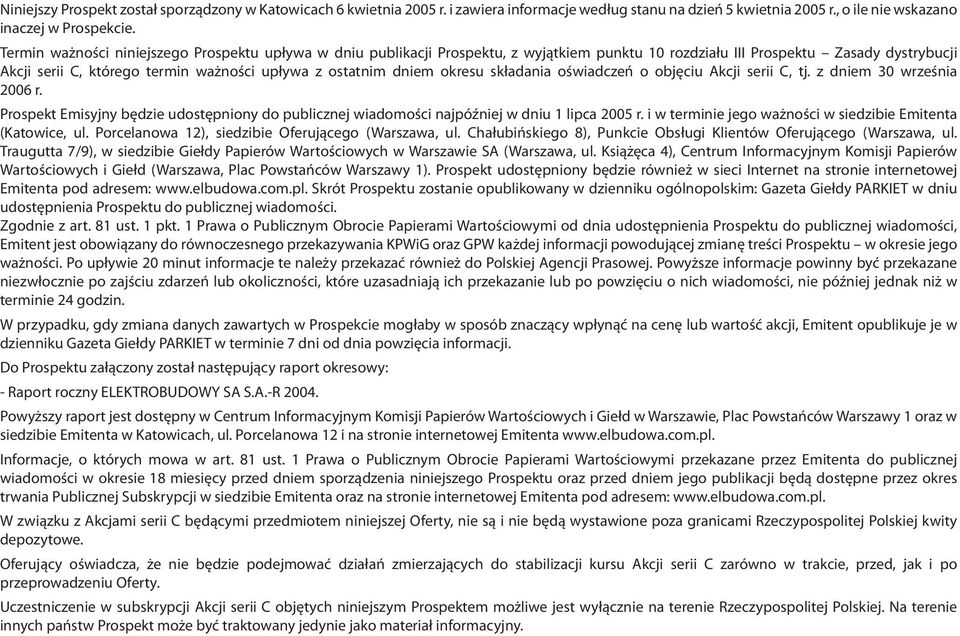 Niniejszy Prospekt został sporządzony w Katowicach 6 kwietnia 2005 r. i zawiera informacje według stanu na dzień 5 kwietnia 2005 r., o ile nie wskazano inaczej w Prospekcie.

Termin ważności niniejszego Prospektu upływa w dniu publikacji Prospektu, z wyjątkiem punktu 10 rozdziału III Prospektu – Zasady dystrybucji Akcji serii C, którego termin ważności upływa z ostatnim dniem okresu składania oświadczeń o objęciu Akcji serii C, tj. z dniem 30 września 2006 r.

Prospekt Emisyjny będzie udostępniony do publicznej wiadomości najpóźniej w dniu 1 lipca 2005 r. i w terminie jego ważności w siedzibie Emitenta (Katowice, ul. Porcelanowa 12), siedzibie Oferującego (Warszawa, ul. Chałubińskiego 8), Punkcie Obsługi Klientów Oferującego (Warszawa, ul. Traugutta 7/9), w siedzibie Giełdy Papierów Wartościowych w Warszawie SA (Warszawa, ul. Książęca 4), Centrum Informacyjnym Komisji Papierów Wartościowych i Giełd (Warszawa, Plac Powstańców Warszawy 1). Prospekt udostępniony będzie również w sieci Internet na stronie internetowej Emitenta pod adresem: www.elbudowa.com.pl. Skrót Prospektu zostanie opublikowany w dzienniku ogólnopolskim: Gazeta Giełdy PARKIET w dniu udostępnienia Prospektu do publicznej wiadomości.
Zgodnie z art. 81 ust. 1 pkt. 1 Prawa o Publicznym Obrocie Papierami Wartościowymi od dnia udostępnienia Prospektu do publicznej wiadomości, Emitent jest obowiązany do równoczesnego przekazywania KPWiG oraz GPW każdej informacji powodującej zmianę treści Prospektu – w okresie jego ważności. Po upływie 20 minut informacje te należy przekazać również do Polskiej Agencji Prasowej. Powyższe informacje powinny być przekazane niezwłocznie po zajściu zdarzeń lub okoliczności, które uzasadniają ich przekazanie lub po powzięciu o nich wiadomości, nie później jednak niż w terminie 24 godzin.

W przypadku, gdy zmiana danych zawartych w Prospekcie mogłaby w sposób znaczący wpłynąć na cenę lub wartość akcji, Emitent opublikuje je w dzienniku Gazeta Giełdy PARKIET w terminie 7 dni od dnia powzięcia informacji.

Do Prospektu załączony został następujący raport okresowy:

- Raport roczny ELEKTROBUDOWY SA S.A.-R 2004.

Powyższy raport jest dostępny w Centrum Informacyjnym Komisji Papierów Wartościowych i Giełd w Warszawie, Plac Powstańców Warszawy 1 oraz w siedzibie Emitenta w Katowicach, ul. Porcelanowa 12 i na stronie internetowej Emitenta www.elbudowa.com.pl.

Informacje, o których mowa w art. 81 ust. 1 Prawa o Publicznym Obrocie Papierami Wartościowymi przekazane przez Emitenta do publicznej wiadomości w okresie 18 miesięcy przed dniem sporządzenia niniejszego Prospektu oraz przed dniem jego publikacji będą dostępne przez okres trwania Publicznej Subskrypcji w siedzibie Emitenta oraz na stronie internetowej Emitenta pod adresem: www.elbudowa.com.pl.

W związku z Akcjami serii C będącymi przedmiotem niniejszej Oferty, nie są i nie będą wystawione poza granicami Rzeczypospolitej Polskiej kwity depozytowe.

Oferujący oświadcza, że nie będzie podejmować działań zmierzających do stabilizacji kursu Akcji serii C zarówno w trakcie, przed, jak i po przeprowadzeniu Oferty.

Uczestniczenie w subskrypcji Akcji serii C objętych niniejszym Prospektem możliwe jest wyłącznie na terenie Rzeczypospolitej Polskiej. Na terenie innych państw Prospekt może być traktowany jedynie jako materiał informacyjny.